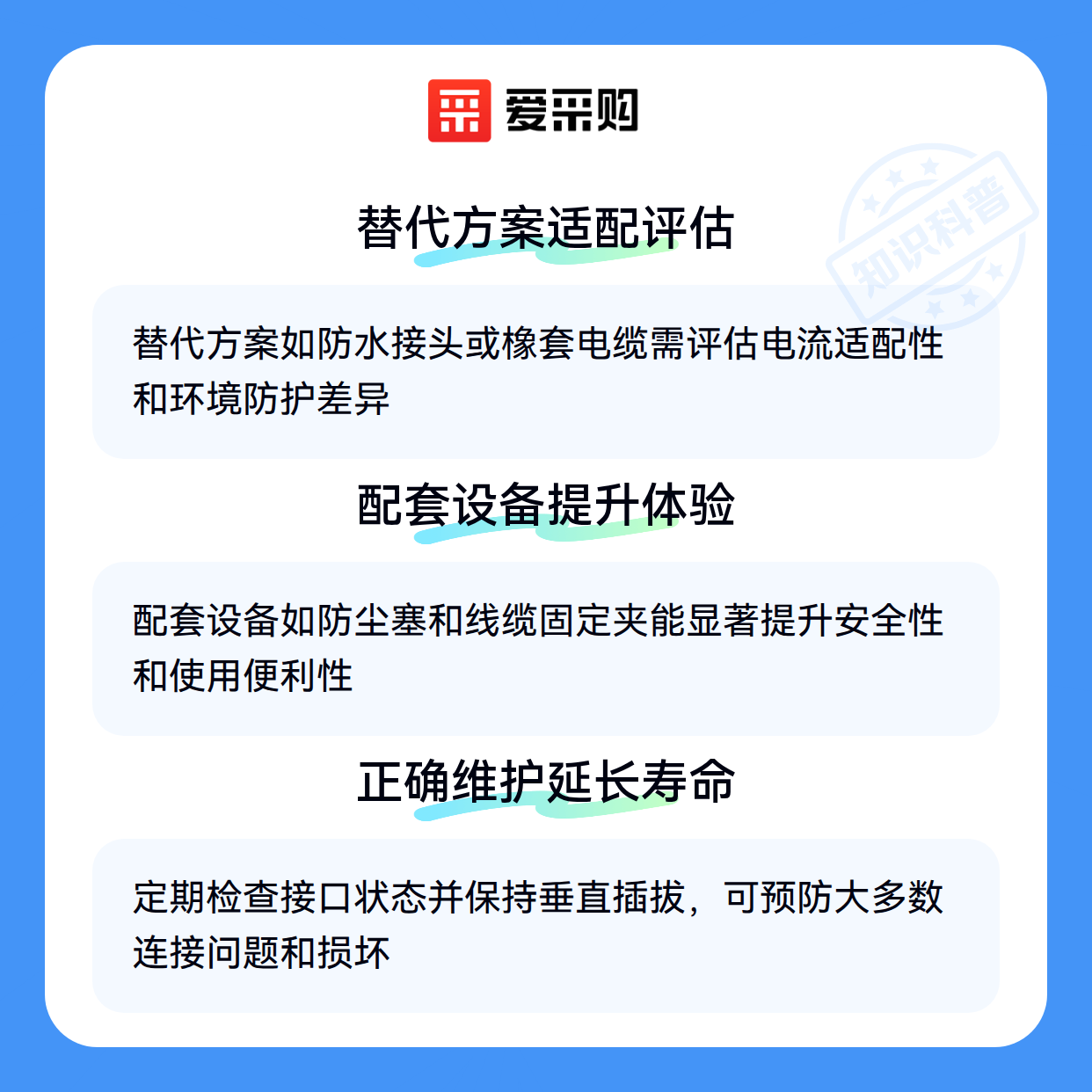 爱采购

替代方案适配评估

替代方案如防水接头或橡套电缆需评估电流适配性和环境防护差异

配套设备提升体验

配套设备如防尘塞和线缆固定夹能显著提升安全性和使用便利性

正确维护延长寿命

定期检查接口状态并保持垂直插拔，可预防大多数连接问题和损坏

知识科普